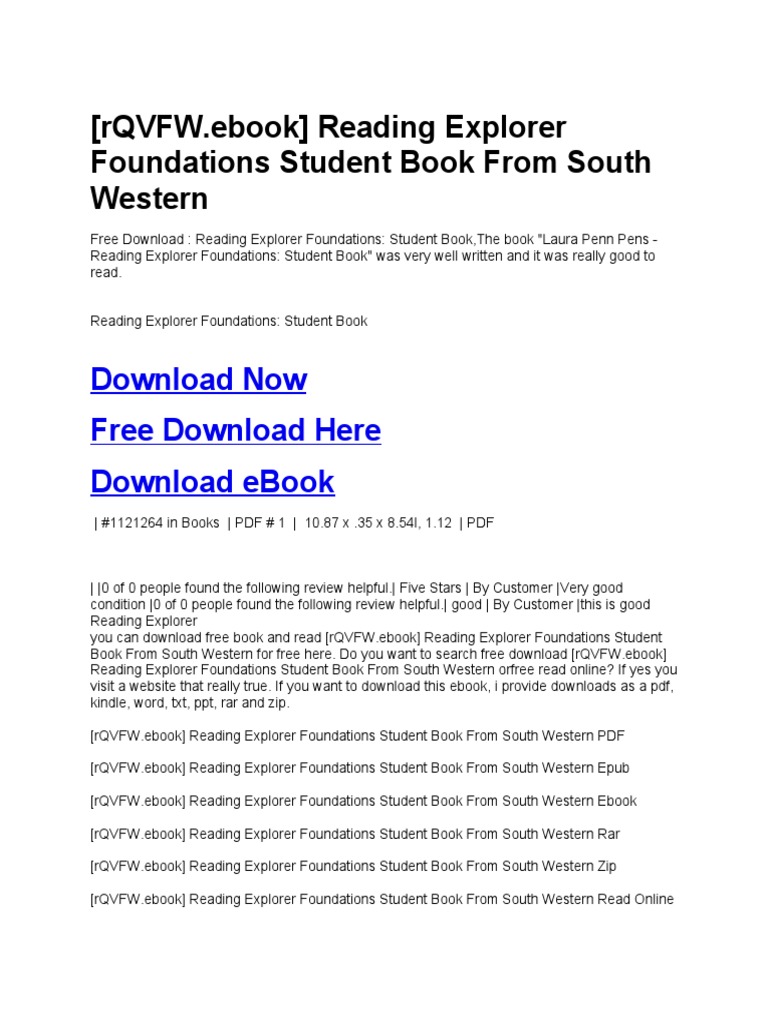 [rQVFW.ebook] Reading Explorer Foundations Student Book From South Western

Free Download : Reading Explorer Foundations: Student Book,The book "Laura Penn Pens - Reading Explorer Foundations: Student Book" was very well written and it was really good to read.

Reading Explorer Foundations: Student Book

Download Now

Free Download Here

Download eBook

| #1121264 in Books | PDF # 1 | 10.87 x .35 x 8.54l, 1.12 | PDF

| |0 of 0 people found the following review helpful.| Five Stars | By Customer |Very good condition |0 of 0 people found the following review helpful.| good | By Customer |this is good Reading Explorer
you can download free book and read [rQVFW.ebook] Reading Explorer Foundations Student Book From South Western for free here. Do you want to search free download [rQVFW.ebook] Reading Explorer Foundations Student Book From South Western orfree read online? If yes you visit a website that really true. If you want to download this ebook, i provide downloads as a pdf, kindle, word, txt, ppt, rar and zip.

[rQVFW.ebook] Reading Explorer Foundations Student Book From South Western PDF

[rQVFW.ebook] Reading Explorer Foundations Student Book From South Western Epub

[rQVFW.ebook] Reading Explorer Foundations Student Book From South Western Ebook

[rQVFW.ebook] Reading Explorer Foundations Student Book From South Western Rar

[rQVFW.ebook] Reading Explorer Foundations Student Book From South Western Zip

[rQVFW.ebook] Reading Explorer Foundations Student Book From South Western Read Online